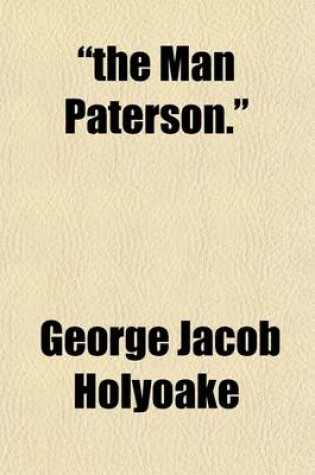 “the Man Paterson.”

George Jacob Holyoake